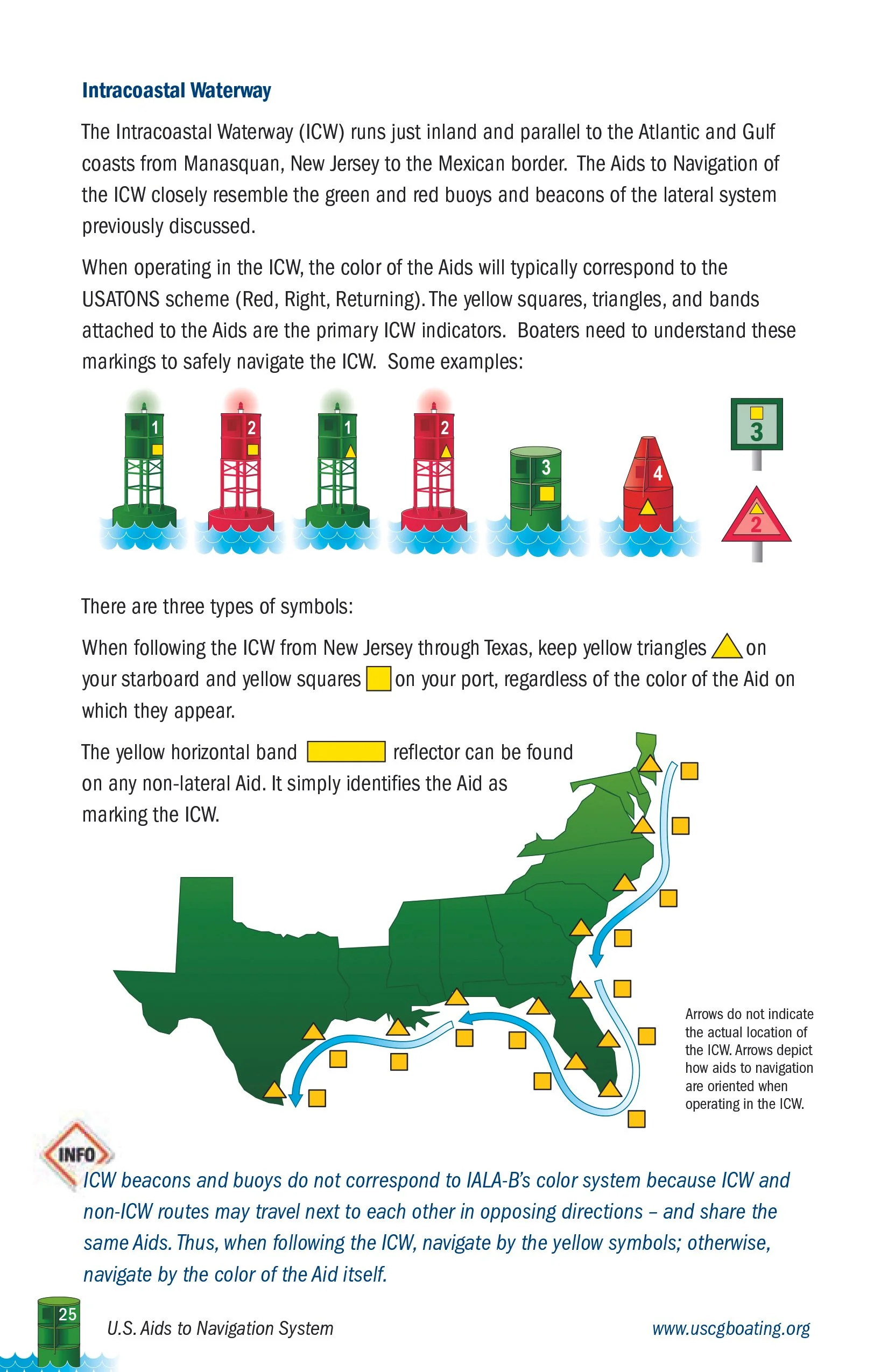 Intracoastal Waterway

The Intracoastal Waterway (ICW) runs just inland and parallel to the Atlantic and Gulf coasts from Manasquan, New Jersey to the Mexican border. The Aids to Navigation of the ICW closely resemble the green and red buoys and beacons of the lateral system previously discussed.

When operating in the ICW, the color of the Aids will typically correspond to the USATONS scheme (Red, Right, Returning). The yellow squares, triangles, and bands attached to the Aids are the primary ICW indicators. Boaters need to understand these markings to safely navigate the ICW. Some examples:

1 2 1 2 3 4 3 2

There are three types of symbols:

When following the ICW from New Jersey through Texas, keep yellow triangles on your starboard and yellow squares on your port, regardless of the color of the Aid on which they appear.

The yellow horizontal band reflector can be found on any non-lateral Aid. It simply identifies the Aid as marking the ICW.

Arrows do not indicate the actual location of the ICW. Arrows depict how aids to navigation are oriented when operating in the ICW.

INFO

ICW beacons and buoys do not correspond to IALA-B's color system because ICW and non-ICW routes may travel next to each other in opposing directions – and share the same Aids. Thus, when following the ICW, navigate by the yellow symbols; otherwise, navigate by the color of the Aid itself.

25

U.S. Aids to Navigation System

www.uscgboating.org